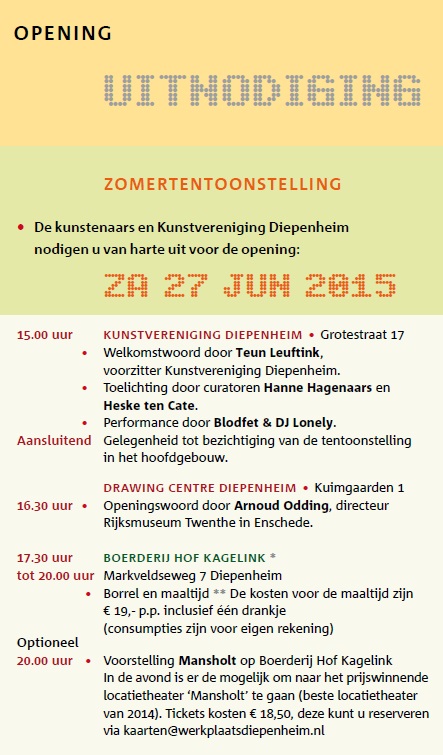 OPENING

UITNODIGING

ZOMERTENTOONSTELLING

• De kunstenaars en Kunstvereniging Diepenheim nodigen u van harte uit voor de opening:

ZA 27 JUN 2015

15.00 uur KUNSTVERENIGING DIEPENHEIM • Grotestraat 17
• Welkomstwoord door Teun Leuftink, voorzitter Kunstvereniging Diepenheim.
• Toelichting door curatoren Hanne Hagenaars en Heske ten Cate.
• Performance door Blodfet & DJ Lonely.
Aansluitend Gelegenheid tot bezichtiging van de tentoonstelling in het hoofdgebouw.

DRAWING CENTRE DIEPENHEIM • Kuimgaarden 1
16.30 uur • Openingswoord door Arnoud Odding, directeur Rijksmuseum Twenthe in Enschede.

17.30 uur tot 20.00 uur BOERDERIJ HOF KAGELINK *
Markveldseweg 7 Diepenheim
• Borrel en maaltijd ** De kosten voor de maaltijd zijn € 19,- p.p. inclusief één drankje (consumpties zijn voor eigen rekening)
Optioneel
20.00 uur • Voorstelling Mansholt op Boerderij Hof Kagelink
In de avond is er de mogelijk om naar het prijswinnende locatietheater 'Mansholt' te gaan (beste locatietheater van 2014). Tickets kosten € 18,50, deze kunt u reserveren via kaarten@werkplaatsdiepenheim.nl